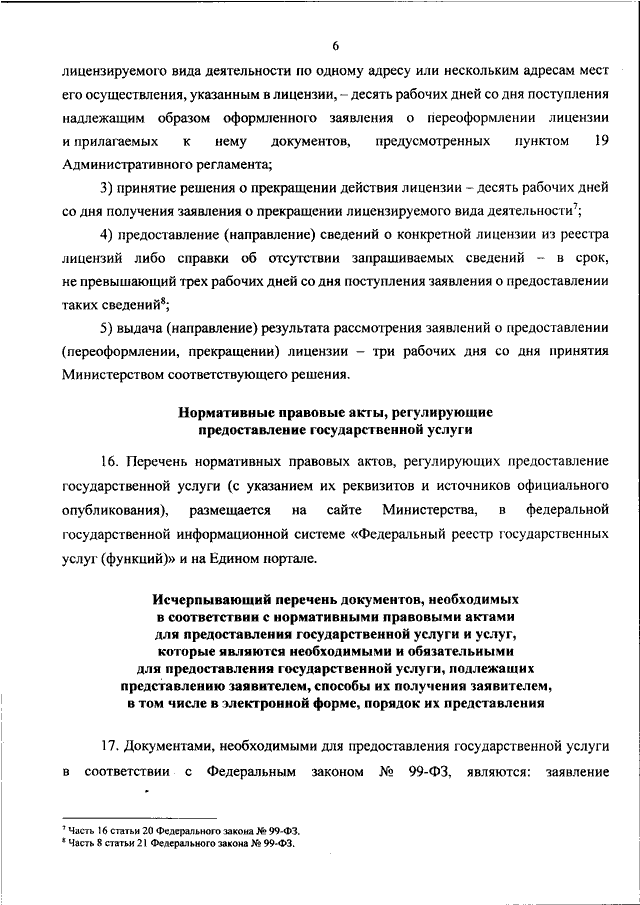 6

лицензируемого вида деятельности по одному адресу или нескольким адресам мест его осуществления, указанным в лицензии, – десять рабочих дней со дня поступления надлежащим образом оформленного заявления о переоформлении лицензии и прилагаемых к нему документов, предусмотренных пунктом 19 Административного регламента;

3) принятие решения о прекращении действия лицензии – десять рабочих дней со дня получения заявления о прекращении лицензируемого вида деятельности$^7$;

4) предоставление (направление) сведений о конкретной лицензии из реестра лицензий либо справки об отсутствии запрашиваемых сведений – в срок, не превышающий трех рабочих дней со дня поступления заявления о предоставлении таких сведений$^8$;

5) выдача (направление) результата рассмотрения заявлений о предоставлении (переоформлении, прекращении) лицензии – три рабочих дня со дня принятия Министерством соответствующего решения.

Нормативные правовые акты, регулирующие предоставление государственной услуги

16. Перечень нормативных правовых актов, регулирующих предоставление государственной услуги (с указанием их реквизитов и источников официального опубликования), размещается на сайте Министерства, в федеральной государственной информационной системе «Федеральный реестр государственных услуг (функций)» и на Едином портале.

Исчерпывающий перечень документов, необходимых в соответствии с нормативными правовыми актами для предоставления государственной услуги и услуг, которые являются необходимыми и обязательными для предоставления государственной услуги, подлежащих представлению заявителем, способы их получения заявителем, в том числе в электронной форме, порядок их представления

17. Документами, необходимыми для предоставления государственной услуги в соответствии с Федеральным законом № 99-ФЗ, являются: заявление

$^7$ Часть 16 статьи 20 Федерального закона № 99-ФЗ.
$^8$ Часть 8 статьи 21 Федерального закона № 99-ФЗ.